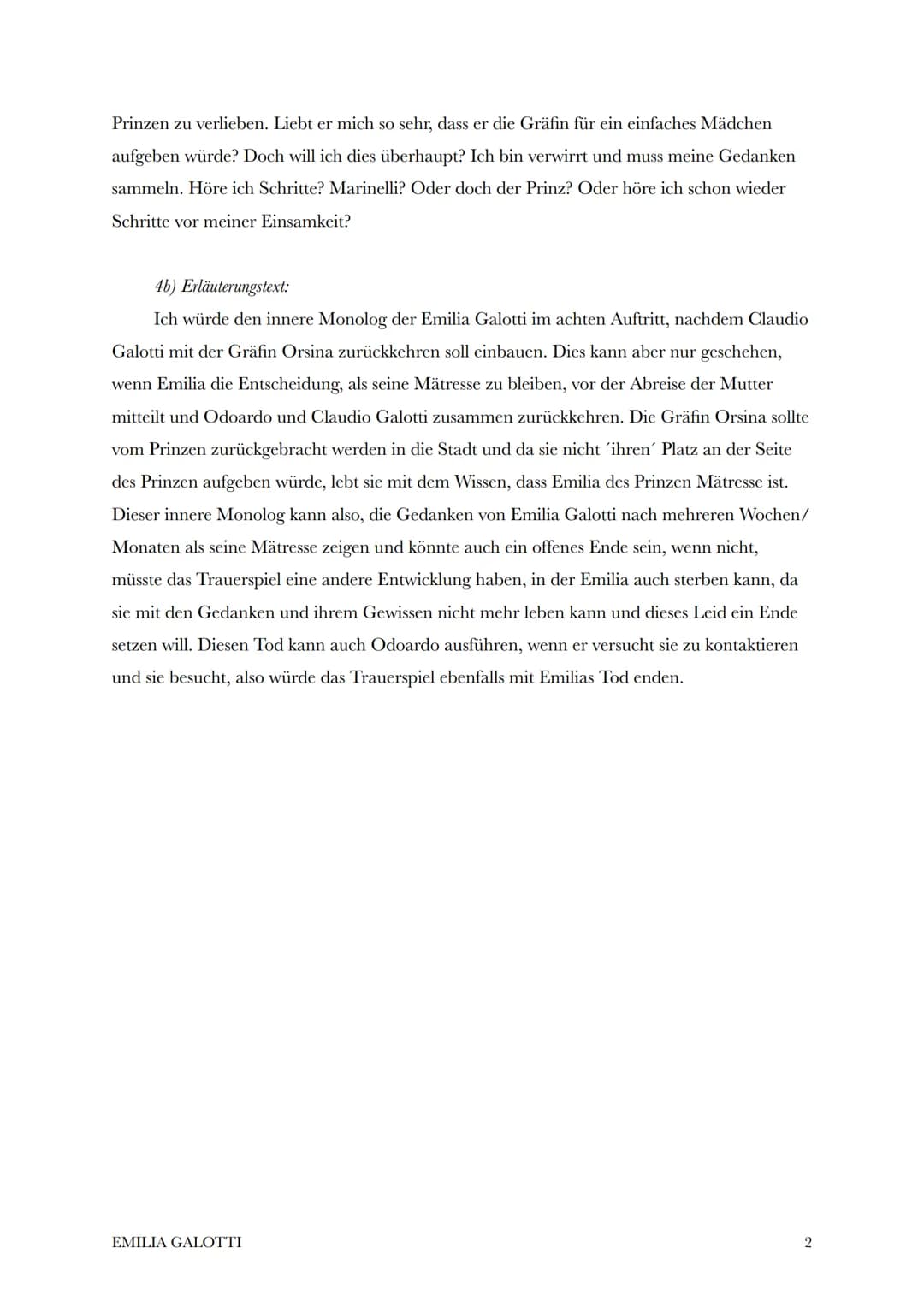 Prinzen zu verlieben. Liebt er mich so sehr, dass er die Gräfin für ein einfaches Mädchen aufgeben würde? Doch will ich dies überhaupt? Ich bin verwirrt und muss meine Gedanken sammeln. Höre ich Schritte? Marinelli? Oder doch der Prinz? Oder höre ich schon wieder Schritte vor meiner Einsamkeit?

4b) Erläuterungstext:

Ich würde den innere Monolog der Emilia Galotti im achten Auftritt, nachdem Claudio Galotti mit der Gräfin Orsina zurückkehren soll einbauen. Dies kann aber nur geschehen, wenn Emilia die Entscheidung, als seine Mätresse zu bleiben, vor der Abreise der Mutter mitteilt und Odoardo und Claudio Galotti zusammen zurückkehren. Die Gräfin Orsina sollte vom Prinzen zurückgebracht werden in die Stadt und da sie nicht ´ihren´ Platz an der Seite des Prinzen aufgeben würde, lebt sie mit dem Wissen, dass Emilia des Prinzen Mätresse ist. Dieser innere Monolog kann also, die Gedanken von Emilia Galotti nach mehreren Wochen/ Monaten als seine Mätresse zeigen und könnte auch ein offenes Ende sein, wenn nicht, müsste das Trauerspiel eine andere Entwicklung haben, in der Emilia auch sterben kann, da sie mit den Gedanken und ihrem Gewissen nicht mehr leben kann und dieses Leid ein Ende setzen will. Diesen Tod kann auch Odoardo ausführen, wenn er versucht sie zu kontaktieren und sie besucht, also würde das Trauerspiel ebenfalls mit Emilias Tod enden.

EMILIA GALOTTI 2